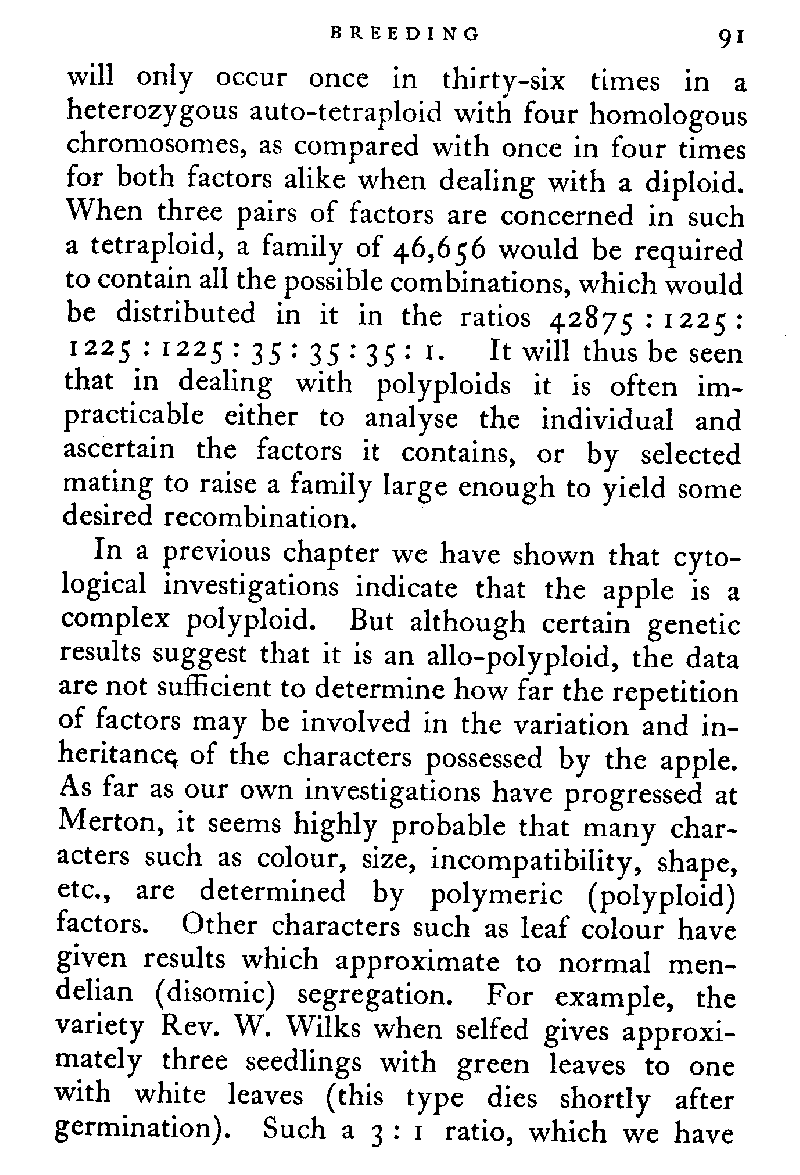 BREEDING 91

will only occur once in thirty-six times in a heterozygous auto-tetraploid with four homologous chromosomes, as compared with once in four times for both factors alike when dealing with a diploid. When three pairs of factors are concerned in such a tetraploid, a family of 46,656 would be required to contain all the possible combinations, which would be distributed in it in the ratios 42875 : 1225 : 1225 : 1225 : 35 : 35 : 35 : 1. It will thus be seen that in dealing with polyploids it is often impracticable either to analyse the individual and ascertain the factors it contains, or by selected mating to raise a family large enough to yield some desired recombination.

In a previous chapter we have shown that cytological investigations indicate that the apple is a complex polyploid. But although certain genetic results suggest that it is an allo-polyploid, the data are not sufficient to determine how far the repetition of factors may be involved in the variation and inheritance of the characters possessed by the apple. As far as our own investigations have progressed at Merton, it seems highly probable that many characters such as colour, size, incompatibility, shape, etc., are determined by polymeric (polyploid) factors. Other characters such as leaf colour have given results which approximate to normal mendelian (disomic) segregation. For example, the variety Rev. W. Wilks when selfed gives approximately three seedlings with green leaves to one with white leaves (this type dies shortly after germination). Such a 3 : 1 ratio, which we have